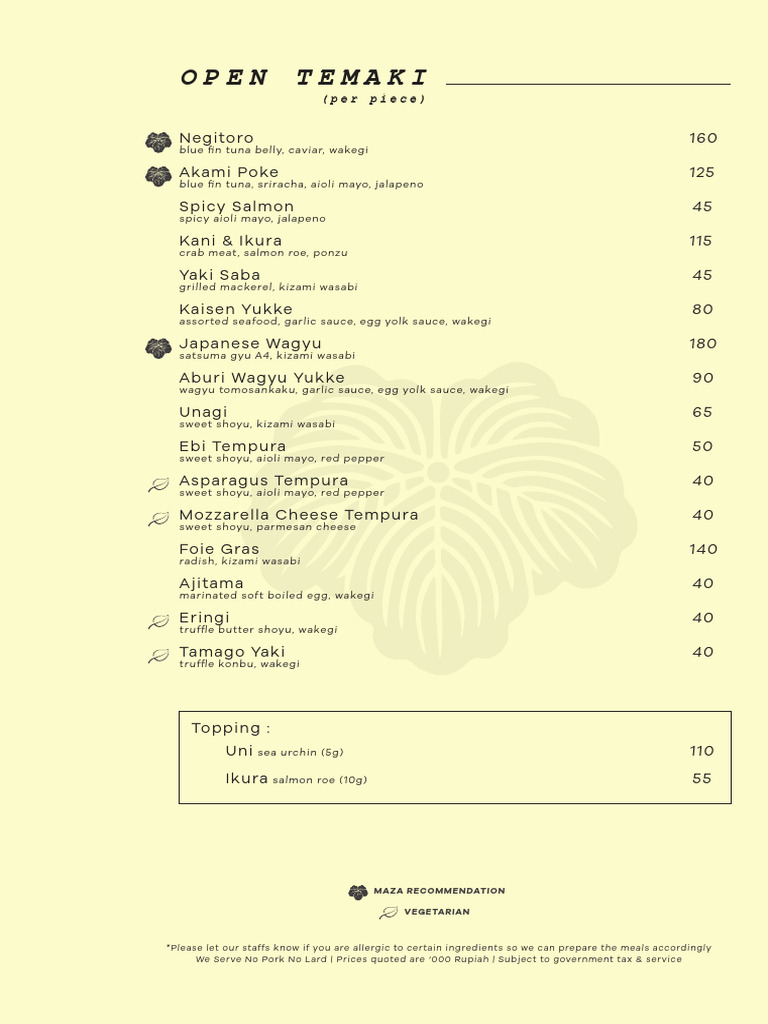 OPEN TEMAKI
(per piece)

Negitoro 160
blue fin tuna belly, caviar, wakegi

Akami Poke 125
blue fin tuna, sriracha, aioli mayo, jalapeno

Spicy Salmon 45
spicy aioli mayo, jalapeno

Kani & Ikura 115
crab meat, salmon roe, ponzu

Yaki Saba 45
grilled mackerel, kizami wasabi

Kaisen Yukke 80
assorted seafood, garlic sauce, egg yolk sauce, wakegi

Japanese Wagyu 180
satsuma gyu A4, kizami wasabi

Aburi Wagyu Yukke 90
wagyu tomosankaku, garlic sauce, egg yolk sauce, wakegi

Unagi 65
sweet shoyu, kizami wasabi

Ebi Tempura 50
sweet shoyu, aioli mayo, red pepper

Asparagus Tempura 40
sweet shoyu, aioli mayo, red pepper

Mozzarella Cheese Tempura 40
sweet shoyu, parmesan cheese

Foie Gras 140
radish, kizami wasabi

Ajitama 40
marinated soft boiled egg, wakegi

Eringi 40
truffle butter shoyu, wakegi

Tamago Yaki 40
truffle konbu, wakegi

Topping :
Uni sea urchin (5g) 110
Ikura salmon roe (10g) 55

MAZA RECOMMENDATION
VEGETARIAN

*Please let our staffs know if you are allergic to certain ingredients so we can prepare the meals accordingly
We Serve No Pork No Lard | Prices quoted are '000 Rupiah | Subject to government tax & service